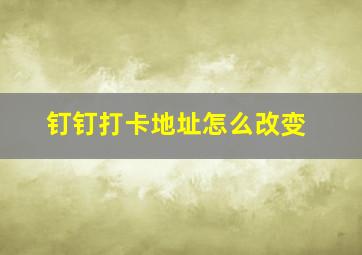 钉钉打卡地址怎么改变